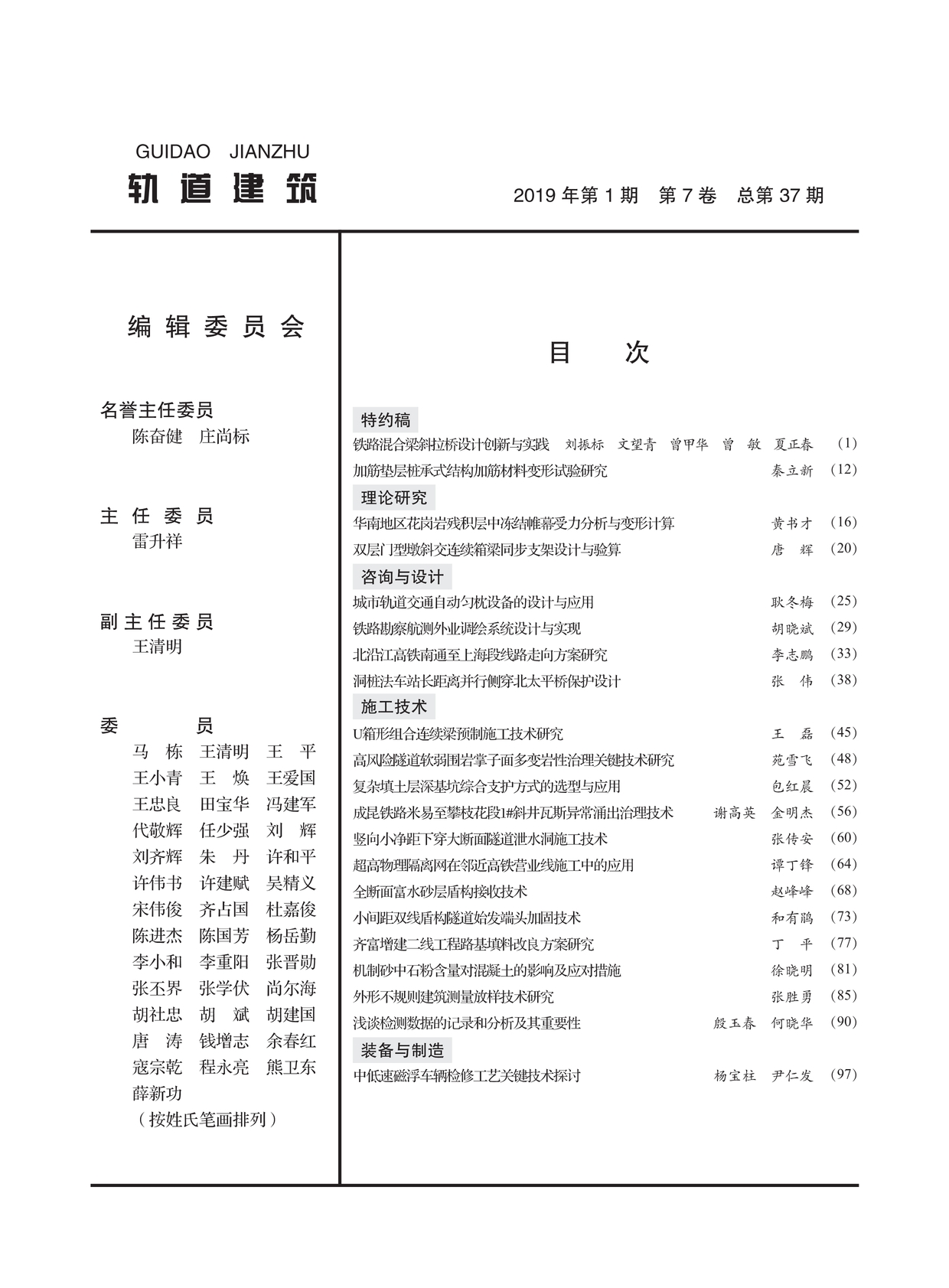 GUIDAO JIANZHU
轨道建筑

2019 年第 1 期 第 7 卷 总第 37 期

编辑委员会

名誉主任委员
陈奋健 庄尚标

主任委员
雷升祥

副主任委员
王清明

委 员
马 栋 王清明 王 平
王小青 王 焕 王爱国
王忠良 田宝华 冯建军
代敬辉 任少强 刘 辉
刘齐辉 朱 丹 许和平
许伟书 许建赋 吴精义
宋伟俊 齐占国 杜嘉俊
陈进杰 陈国芳 杨岳勤
李小和 李重阳 张晋勋
张丕界 张学伏 尚尔海
胡社忠 胡 斌 胡建国
唐 涛 钱增志 余春红
寇宗乾 程永亮 熊卫东
薛新功
（按姓氏笔画排列）

目 次

特约稿
铁路混合梁斜拉桥设计创新与实践 刘振标 文望青 曾甲华 曾 敏 夏正春 (1)
加筋垫层桩承式结构加筋材料变形试验研究 秦立新 (12)
理论研究
华南地区花岗岩残积层中冻结帷幕受力分析与变形计算 黄书才 (16)
双层门型墩斜交连续箱梁同步支架设计与验算 唐 辉 (20)
咨询与设计
城市轨道交通自动匀枕设备的设计与应用 耿冬梅 (25)
铁路勘察航测外业调绘系统设计与实现 胡晓斌 (29)
北沿江高铁南通至上海段线路走向方案研究 李志鹏 (33)
洞桩法车站长距离并行侧穿北太平桥保护设计 张 伟 (38)
施工技术
U箱形组合连续梁预制施工技术研究 王 磊 (45)
高风险隧道软弱围岩掌子面多变岩性治理关键技术研究 苑雪飞 (48)
复杂填土层深基坑综合支护方式的选型与应用 包红晨 (52)
成昆铁路米易至攀枝花段1#斜井瓦斯异常涌出治理技术 谢高英 金明杰 (56)
竖向小净距下穿大断面隧道泄水洞施工技术 张传安 (60)
超高物理隔离网在邻近高铁营业线施工中的应用 谭丁锋 (64)
全断面富水砂层盾构接收技术 赵峰峰 (68)
小间距双线盾构隧道始发端头加固技术 和有鹏 (73)
齐富增建二线工程路基填料改良方案研究 丁 平 (77)
机制砂中石粉含量对混凝土的影响及应对措施 徐晓明 (81)
外形不规则建筑测量放样技术研究 张胜勇 (85)
浅谈检测数据的记录和分析及其重要性 殷玉春 何晓华 (90)
装备与制造
中低速磁浮车辆检修工艺关键技术探讨 杨宝柱 尹仁发 (97)